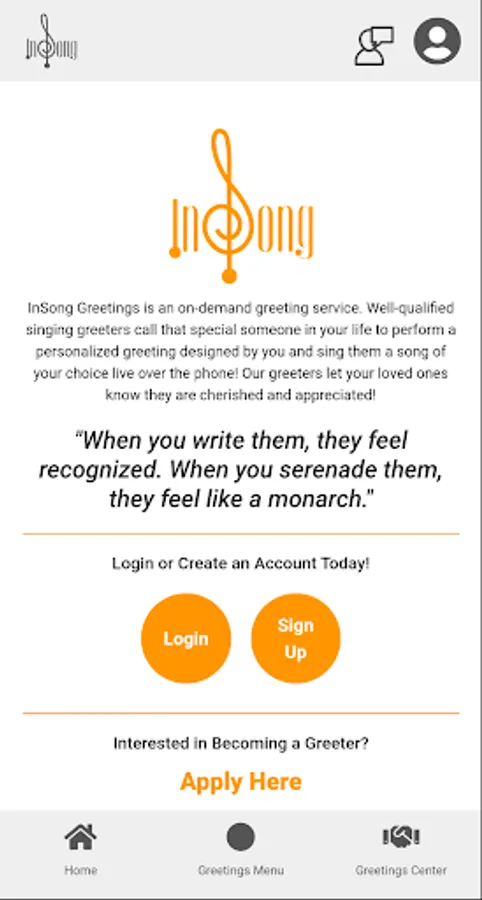 InSong

InSong

InSong Greetings is an on-demand greeting service. Well-qualified singing greeters call that special someone in your life to perform a personalized greeting designed by you and sing them a song of your choice live over the phone! Our greeters let your loved ones know they are cherished and appreciated!

"When you write them, they feel recognized. When you serenade them, they feel like a monarch."

Login or Create an Account Today!

Login

Sign Up

Interested in Becoming a Greeter?

Apply Here

Home

Greetings Menu

Greetings Center